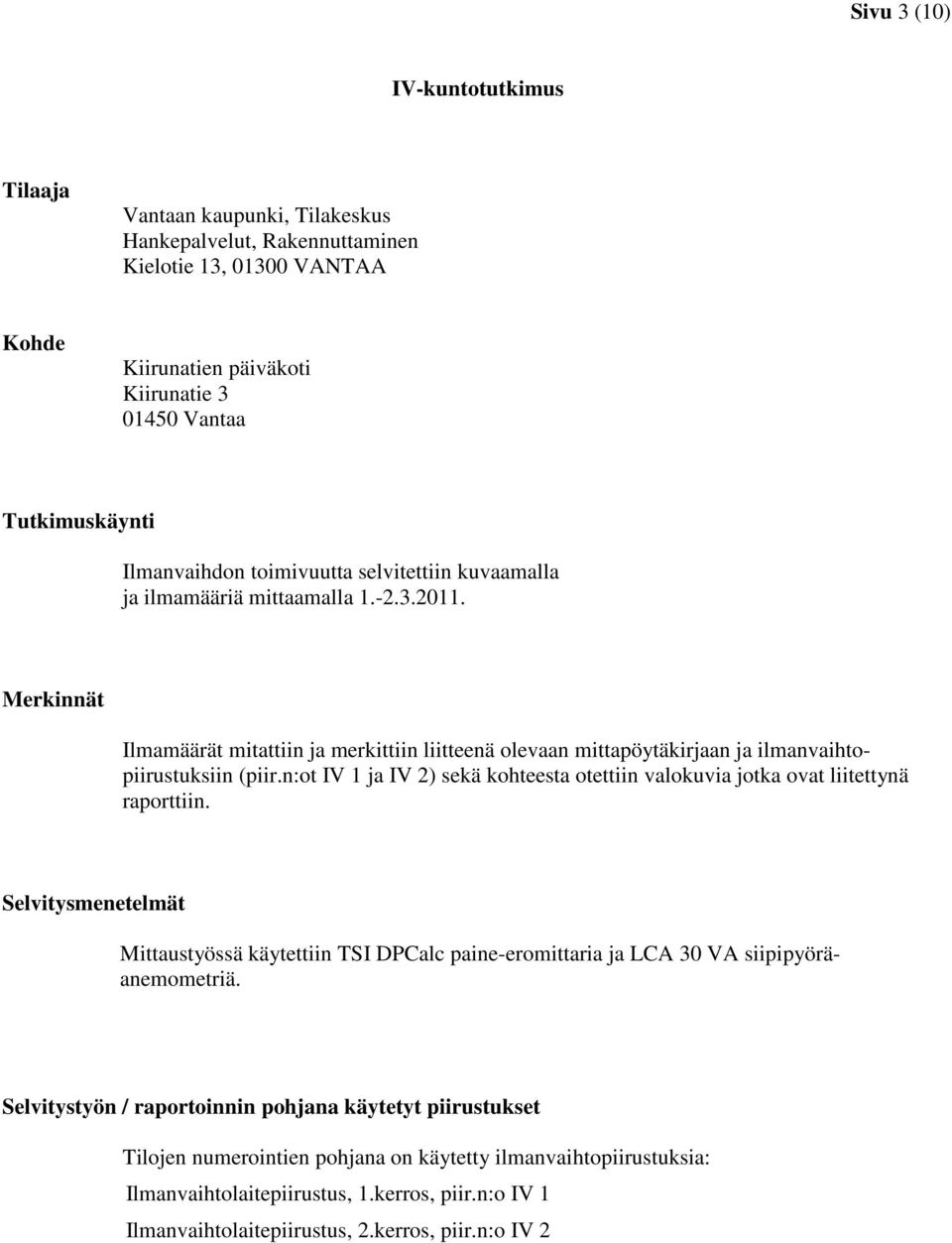 Sivu 3 (10)

IV-kuntotutkimus

Tilaaja

Vantaan kaupunki, Tilakeskus
Hankepalvelut, Rakennuttaminen
Kielotie 13, 01300 VANTAA

Kohde

Kiirunatien päiväkoti
Kiirunatie 3
01450 Vantaa

Tutkimuskäynti

Ilmanvaihdon toimivuutta selvitettiin kuvaamalla ja ilmamääriä mittaamalla 1.-2.3.2011.

Merkinnät

Ilmamäärät mitattiin ja merkittiin liitteenä olevaan mittapöytäkirjaan ja ilmanvaihtopiirustuksiin (piir.n:ot IV 1 ja IV 2) sekä kohteesta otettiin valokuvia jotka ovat liitettynä raporttiin.

Selvitysmenetelmät

Mittaustyössä käytettiin TSI DPCalc paine-eromittaria ja LCA 30 VA siipipyöräanemometriä.

Selvitystyön / raportoinnin pohjana käytetyt piirustukset

Tilojen numerointien pohjana on käytetty ilmanvaihtopiirustuksia:

Ilmanvaihtolaitepiirustus, 1.kerros, piir.n:o IV 1

Ilmanvaihtolaitepiirustus, 2.kerros, piir.n:o IV 2